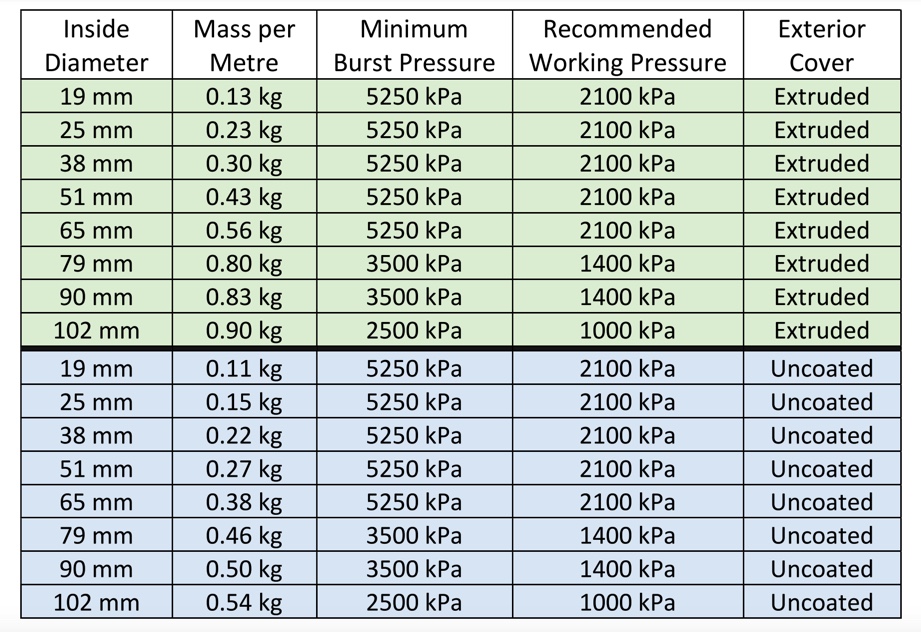 | Inside Diameter | Mass per Metre | Minimum Burst Pressure | Recommended Working Pressure | Exterior Cover |
|---|---|---|---|---|
| 19 mm | 0.13 kg | 5250 kPa | 2100 kPa | Extruded |
| 25 mm | 0.23 kg | 5250 kPa | 2100 kPa | Extruded |
| 38 mm | 0.30 kg | 5250 kPa | 2100 kPa | Extruded |
| 51 mm | 0.43 kg | 5250 kPa | 2100 kPa | Extruded |
| 65 mm | 0.56 kg | 5250 kPa | 2100 kPa | Extruded |
| 79 mm | 0.80 kg | 3500 kPa | 1400 kPa | Extruded |
| 90 mm | 0.83 kg | 3500 kPa | 1400 kPa | Extruded |
| 102 mm | 0.90 kg | 2500 kPa | 1000 kPa | Extruded |
| 19 mm | 0.11 kg | 5250 kPa | 2100 kPa | Uncoated |
| 25 mm | 0.15 kg | 5250 kPa | 2100 kPa | Uncoated |
| 38 mm | 0.22 kg | 5250 kPa | 2100 kPa | Uncoated |
| 51 mm | 0.27 kg | 5250 kPa | 2100 kPa | Uncoated |
| 65 mm | 0.38 kg | 5250 kPa | 2100 kPa | Uncoated |
| 79 mm | 0.46 kg | 3500 kPa | 1400 kPa | Uncoated |
| 90 mm | 0.50 kg | 3500 kPa | 1400 kPa | Uncoated |
| 102 mm | 0.54 kg | 2500 kPa | 1000 kPa | Uncoated |